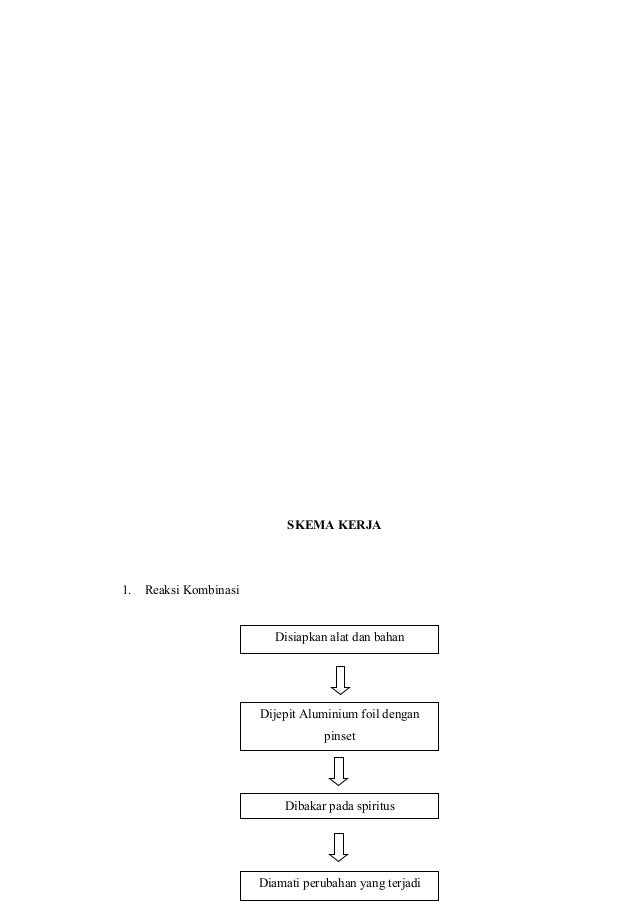 SKEMA KERJA

1. Reaksi Kombinasi

Disiapkan alat dan bahan

Dijepit Aluminium foil dengan pinset

Dibakar pada spiritus

Diamati perubahan yang terjadi